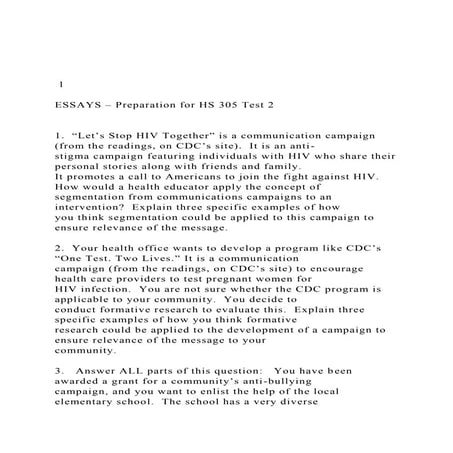 1

ESSAYS – Preparation for HS 305 Test 2

1. “Let’s Stop HIV Together” is a communication campaign (from the readings, on CDC’s site). It is an anti-stigma campaign featuring individuals with HIV who share their personal stories along with friends and family. It promotes a call to Americans to join the fight against HIV. How would a health educator apply the concept of segmentation from communications campaigns to an intervention? Explain three specific examples of how you think segmentation could be applied to this campaign to ensure relevance of the message.

2. Your health office wants to develop a program like CDC’s “One Test. Two Lives.” It is a communication campaign (from the readings, on CDC’s site) to encourage health care providers to test pregnant women for HIV infection. You are not sure whether the CDC program is applicable to your community. You decide to conduct formative research to evaluate this. Explain three specific examples of how you think formative research could be applied to the development of a campaign to ensure relevance of the message to your community.

3. Answer ALL parts of this question: You have been awarded a grant for a community’s anti-bullying campaign, and you want to enlist the help of the local elementary school. The school has a very diverse